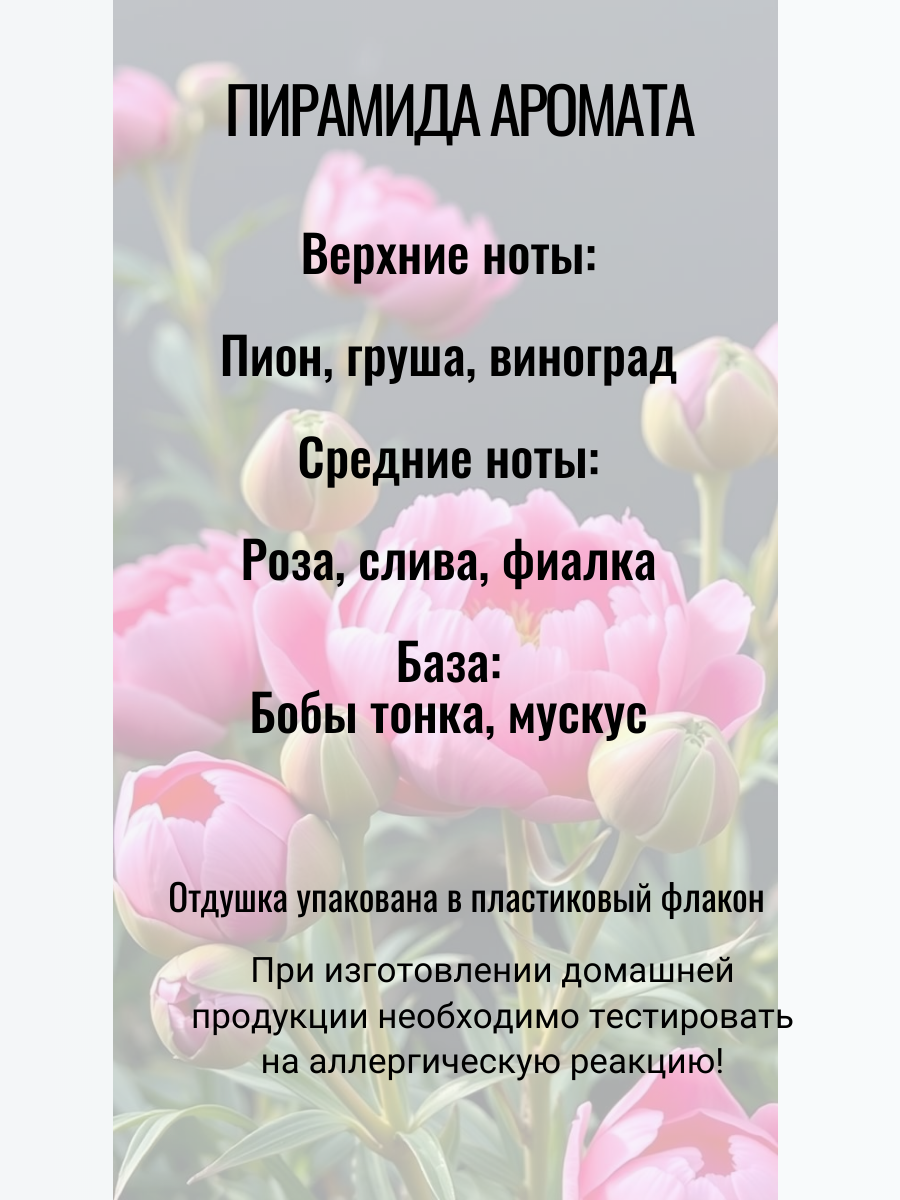 ПИРАМИДА АРОМАТА

Верхние ноты:

Пион, груша, виноград

Средние ноты:

Роза, слива, фиалка

База:
Бобы тонка, мускус

Отдушка упакована в пластиковый флакон

При изготовлении домашней продукции необходимо тестировать на аллергическую реакцию!